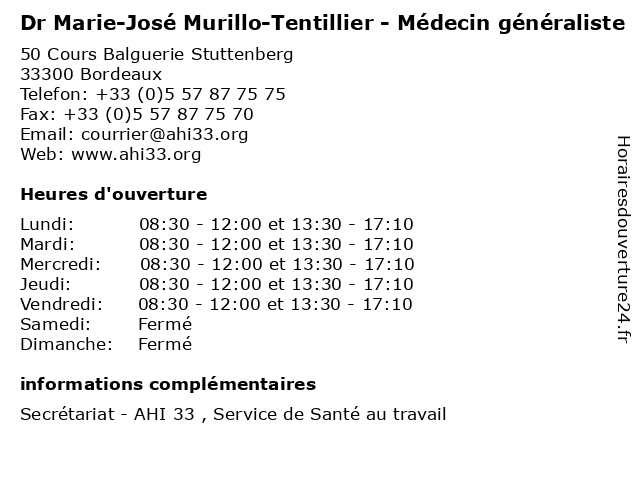 Dr Marie-José Murillo-Tentillier - Médecin généraliste

50 Cours Balguerie Stuttenberg
33300 Bordeaux
Telefon: +33 (0)5 57 87 75 75
Fax: +33 (0)5 57 87 75 70
Email: courrier@ahi33.org
Web: www.ahi33.org

Heures d'ouverture

Lundi: 08:30 - 12:00 et 13:30 - 17:10
Mardi: 08:30 - 12:00 et 13:30 - 17:10
Mercredi: 08:30 - 12:00 et 13:30 - 17:10
Jeudi: 08:30 - 12:00 et 13:30 - 17:10
Vendredi: 08:30 - 12:00 et 13:30 - 17:10
Samedi: Fermé
Dimanche: Fermé

informations complémentaires

Secrétariat - AHI 33 , Service de Santé au travail

Horairesdouverture24.fr